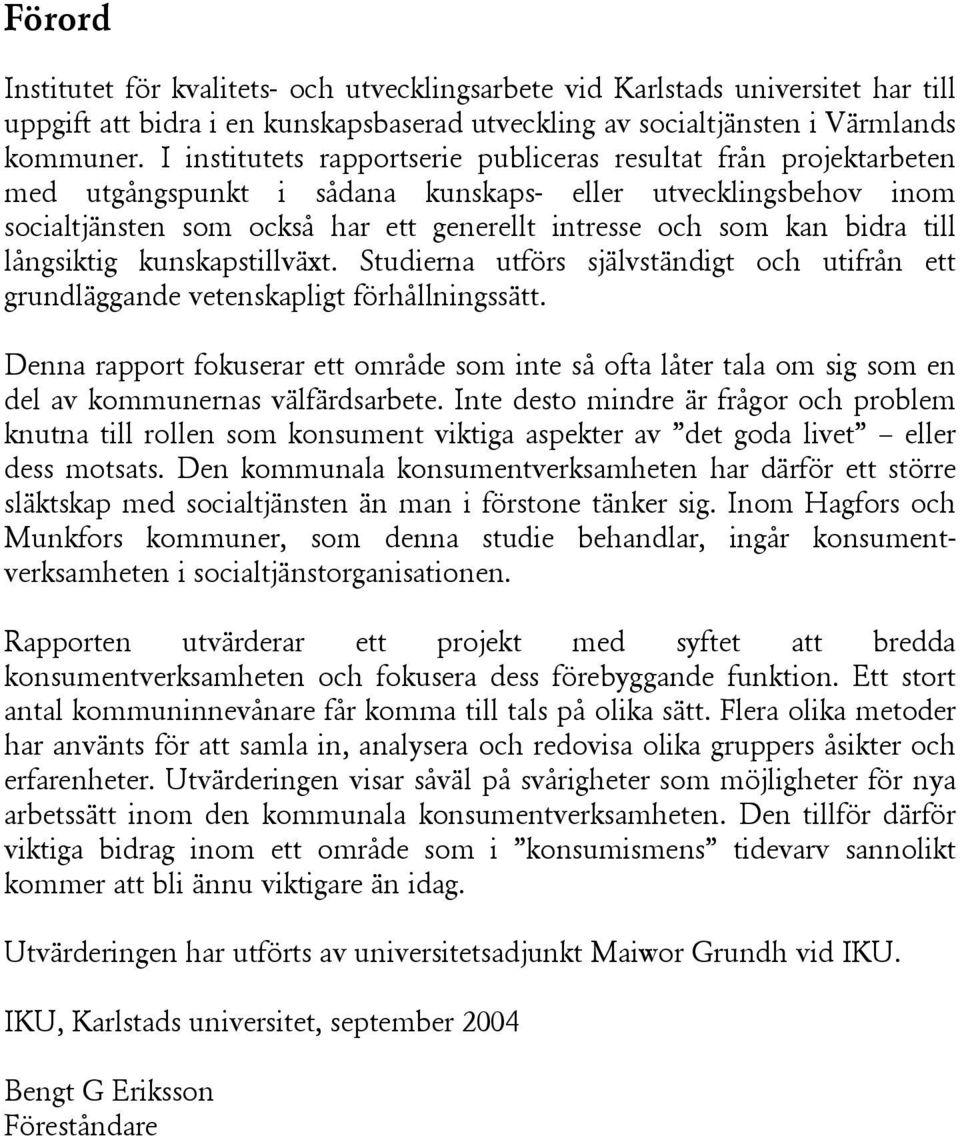 Förord

Institutet för kvalitets- och utvecklingsarbete vid Karlstads universitet har till uppgift att bidra i en kunskapsbaserad utveckling av socialtjänsten i Värmlands kommuner. I institutets rapportserie publiceras resultat från projektarbeten med utgångspunkt i sådana kunskaps- eller utvecklingsbehov inom socialtjänsten som också har ett generellt intresse och som kan bidra till långsiktig kunskapstillväxt. Studierna utförs självständigt och utifrån ett grundläggande vetenskapligt förhållningssätt.

Denna rapport fokuserar ett område som inte så ofta låter tala om sig som en del av kommunernas välfärdsarbete. Inte desto mindre är frågor och problem knutna till rollen som konsument viktiga aspekter av ”det goda livet” – eller dess motsats. Den kommunala konsumentverksamheten har därför ett större släktskap med socialtjänsten än man i förstone tänker sig. Inom Hagfors och Munkfors kommuner, som denna studie behandlar, ingår konsumentverksamheten i socialtjänstorganisationen.

Rapporten utvärderar ett projekt med syftet att bredda konsumentverksamheten och fokusera dess förebyggande funktion. Ett stort antal kommuninnevånare får komma till tals på olika sätt. Flera olika metoder har använts för att samla in, analysera och redovisa olika gruppers åsikter och erfarenheter. Utvärderingen visar såväl på svårigheter som möjligheter för nya arbetssätt inom den kommunala konsumentverksamheten. Den tillför därför viktiga bidrag inom ett område som i ”konsumismens” tidevarv sannolikt kommer att bli ännu viktigare än idag.

Utvärderingen har utförts av universitetsadjunkt Maiwor Grundh vid IKU.

IKU, Karlstads universitet, september 2004

Bengt G Eriksson
Föreståndare